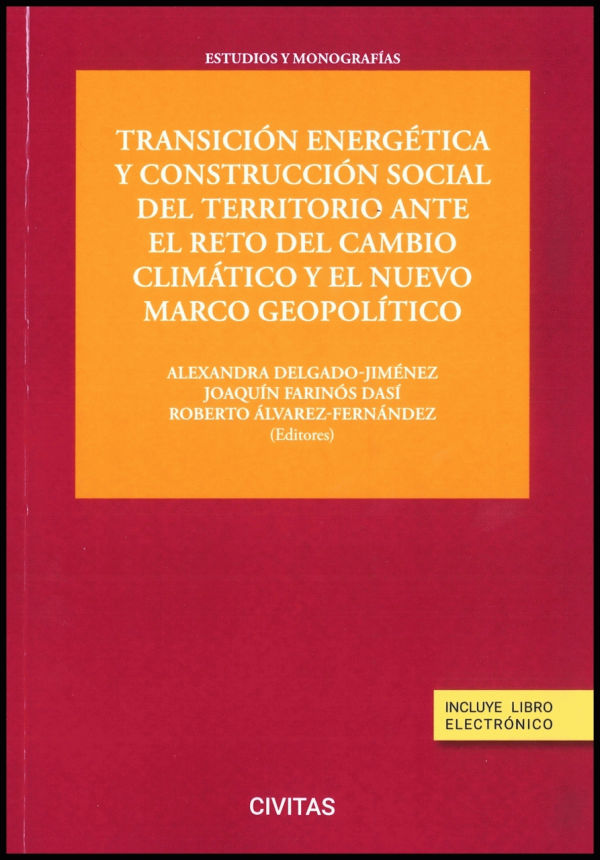 ESTUDIOS Y MONOGRAFÍAS

TRANSICIÓN ENERGÉTICA Y CONSTRUCCIÓN SOCIAL DEL TERRITORIO ANTE EL RETO DEL CAMBIO CLIMÁTICO Y EL NUEVO MARCO GEOPOLÍTICO

ALEXANDRA DELGADO-JIMÉNEZ
JOAQUÍN FARINÓS DASÍ
ROBERTO ÁLVAREZ-FERNÁNDEZ
(Editores)

INCLUYE LIBRO
ELECTRÓNICO

CIVITAS